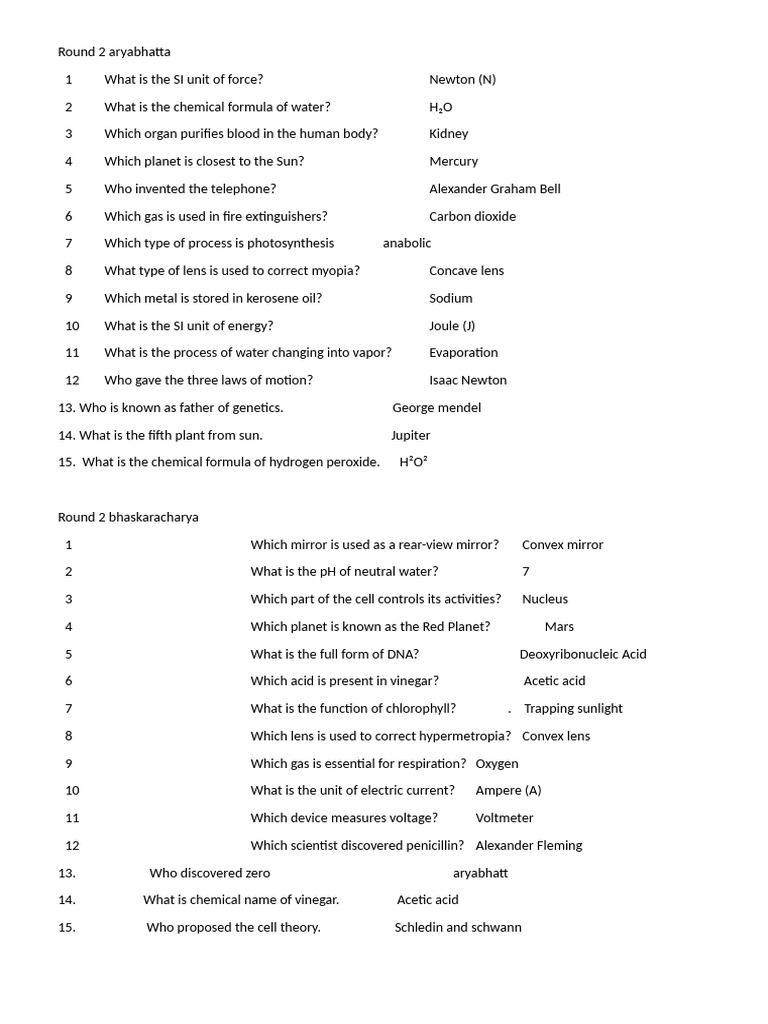 Round 2 aryabhatta

1 What is the SI unit of force? Newton (N)

2 What is the chemical formula of water? $H_2O$

3 Which organ purifies blood in the human body? Kidney

4 Which planet is closest to the Sun? Mercury

5 Who invented the telephone? Alexander Graham Bell

6 Which gas is used in fire extinguishers? Carbon dioxide

7 Which type of process is photosynthesis anabolic

8 What type of lens is used to correct myopia? Concave lens

9 Which metal is stored in kerosene oil? Sodium

10 What is the SI unit of energy? Joule (J)

11 What is the process of water changing into vapor? Evaporation

12 Who gave the three laws of motion? Isaac Newton

13. Who is known as father of genetics. George mendel

14. What is the fifth plant from sun. Jupiter

15. What is the chemical formula of hydrogen peroxide. $H^2O^2$

Round 2 bhaskaracharya

1 Which mirror is used as a rear-view mirror? Convex mirror

2 What is the pH of neutral water? 7

3 Which part of the cell controls its activities? Nucleus

4 Which planet is known as the Red Planet? Mars

5 What is the full form of DNA? Deoxyribonucleic Acid

6 Which acid is present in vinegar? Acetic acid

7 What is the function of chlorophyll? . Trapping sunlight

8 Which lens is used to correct hypermetropia? Convex lens

9 Which gas is essential for respiration? Oxygen

10 What is the unit of electric current? Ampere (A)

11 Which device measures voltage? Voltmeter

12 Which scientist discovered penicillin? Alexander Fleming

13. Who discovered zero aryabhatt

14. What is chemical name of vinegar. Acetic acid

15. Who proposed the cell theory. Schledin and schwann